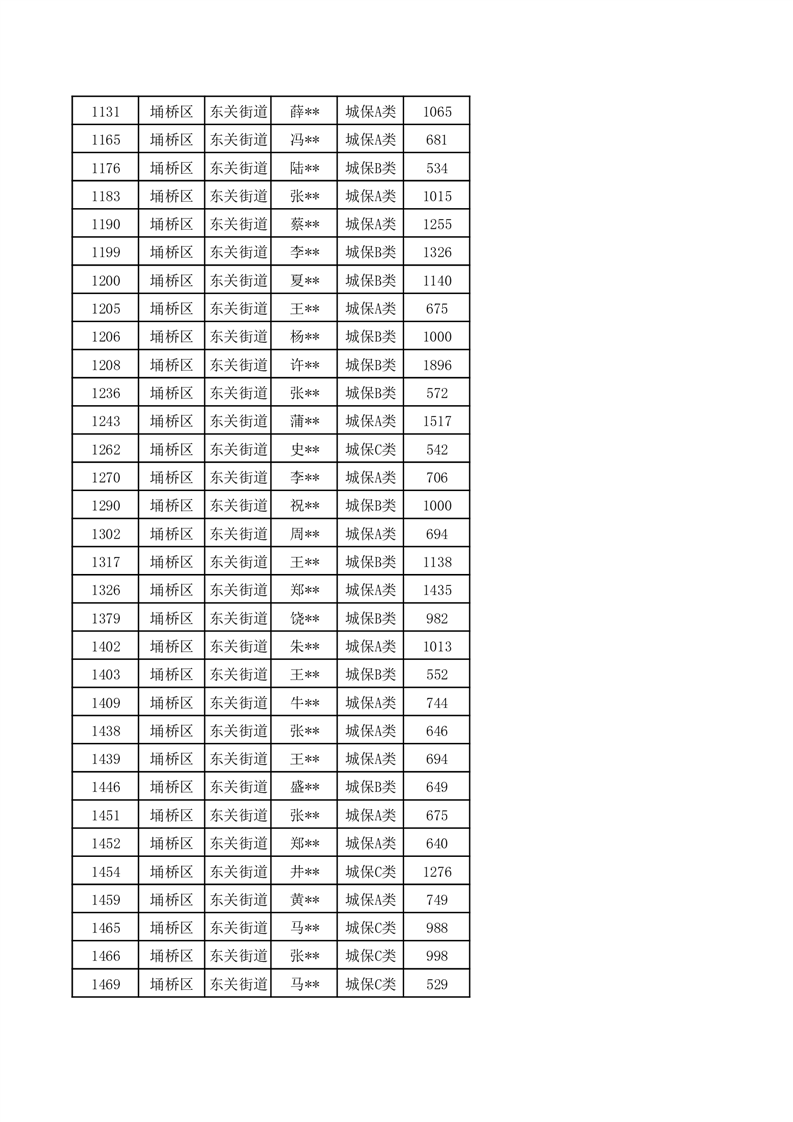 | 1131 | 埇桥区 | 东关街道 | 薛** | 城保A类 | 1065 |
|---|---|---|---|---|---|
| 1165 | 埇桥区 | 东关街道 | 冯** | 城保A类 | 681 |
| 1176 | 埇桥区 | 东关街道 | 陆** | 城保B类 | 534 |
| 1183 | 埇桥区 | 东关街道 | 张** | 城保A类 | 1015 |
| 1190 | 埇桥区 | 东关街道 | 蔡** | 城保A类 | 1255 |
| 1199 | 埇桥区 | 东关街道 | 李** | 城保B类 | 1326 |
| 1200 | 埇桥区 | 东关街道 | 夏** | 城保B类 | 1140 |
| 1205 | 埇桥区 | 东关街道 | 王** | 城保A类 | 675 |
| 1206 | 埇桥区 | 东关街道 | 杨** | 城保B类 | 1000 |
| 1208 | 埇桥区 | 东关街道 | 许** | 城保B类 | 1896 |
| 1236 | 埇桥区 | 东关街道 | 张** | 城保B类 | 572 |
| 1243 | 埇桥区 | 东关街道 | 蒲** | 城保A类 | 1517 |
| 1262 | 埇桥区 | 东关街道 | 史** | 城保C类 | 542 |
| 1270 | 埇桥区 | 东关街道 | 李** | 城保A类 | 706 |
| 1290 | 埇桥区 | 东关街道 | 祝** | 城保B类 | 1000 |
| 1302 | 埇桥区 | 东关街道 | 周** | 城保A类 | 694 |
| 1317 | 埇桥区 | 东关街道 | 王** | 城保B类 | 1138 |
| 1326 | 埇桥区 | 东关街道 | 郑** | 城保A类 | 1435 |
| 1379 | 埇桥区 | 东关街道 | 饶** | 城保B类 | 982 |
| 1402 | 埇桥区 | 东关街道 | 朱** | 城保A类 | 1013 |
| 1403 | 埇桥区 | 东关街道 | 王** | 城保B类 | 552 |
| 1409 | 埇桥区 | 东关街道 | 牛** | 城保A类 | 744 |
| 1438 | 埇桥区 | 东关街道 | 张** | 城保A类 | 646 |
| 1439 | 埇桥区 | 东关街道 | 王** | 城保A类 | 694 |
| 1446 | 埇桥区 | 东关街道 | 盛** | 城保B类 | 649 |
| 1451 | 埇桥区 | 东关街道 | 张** | 城保A类 | 675 |
| 1452 | 埇桥区 | 东关街道 | 郑** | 城保A类 | 640 |
| 1454 | 埇桥区 | 东关街道 | 井** | 城保C类 | 1276 |
| 1459 | 埇桥区 | 东关街道 | 黄** | 城保A类 | 749 |
| 1465 | 埇桥区 | 东关街道 | 马** | 城保C类 | 988 |
| 1466 | 埇桥区 | 东关街道 | 张** | 城保C类 | 998 |
| 1469 | 埇桥区 | 东关街道 | 马** | 城保C类 | 529 |